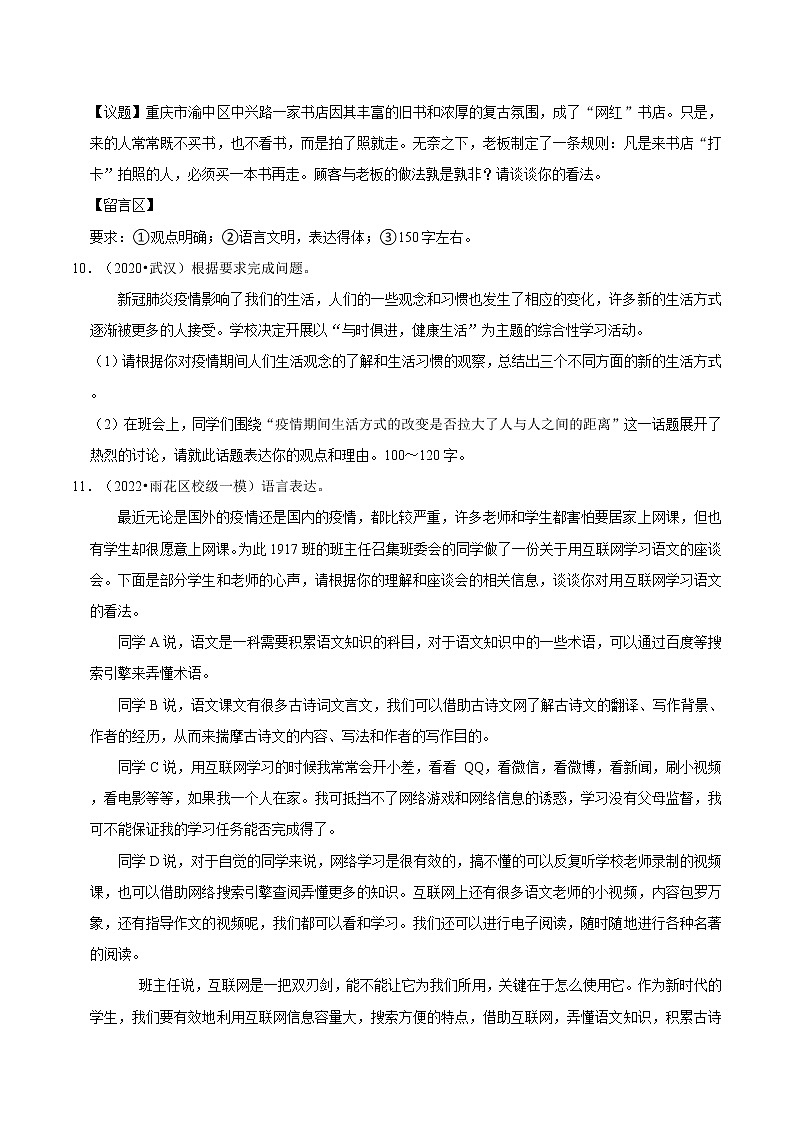 【议题】重庆市渝中区中兴路一家书店因其丰富的旧书和浓厚的复古氛围，成了“网红”书店。只是，来的人常常既不买书，也不看书，而是拍了照就走。无奈之下，老板制定了一条规则：凡是来书店“打卡”拍照的人，必须买一本书再走。顾客与老板的做法孰是孰非？请谈谈你的看法。

【留言区】

要求：①观点明确；②语言文明，表达得体；③150字左右。

10．（2020•武汉）根据要求完成问题。

新冠肺炎疫情影响了我们的生活，人们的一些观念和习惯也发生了相应的变化，许多新的生活方式逐渐被更多的人接受。学校决定开展以“与时俱进，健康生活”为主题的综合性学习活动。

（1）请根据你对疫情期间人们生活观念的了解和生活习惯的观察，总结出三个不同方面的新的生活方式。

（2）在班会上，同学们围绕“疫情期间生活方式的改变是否拉大了人与人之间的距离”这一话题展开了热烈的讨论，请就此话题表达你的观点和理由。100～120字。

11．（2022•雨花区校级一模）语言表达。

最近无论是国外的疫情还是国内的疫情，都比较严重，许多老师和学生都害怕要居家上网课，但也有学生却很愿意上网课。为此1917班的班主任召集班委会的同学做了一份关于用互联网学习语文的座谈会。下面是部分学生和老师的心声，请根据你的理解和座谈会的相关信息，谈谈你对用互联网学习语文的看法。

同学A说，语文是一科需要积累语文知识的科目，对于语文知识中的一些术语，可以通过百度等搜索引擎来弄懂术语。

同学B说，语文课文有很多古诗词文言文，我们可以借助古诗文网了解古诗文的翻译、写作背景、作者的经历，从而来揣摩古诗文的内容、写法和作者的写作目的。

同学C说，用互联网学习的时候我常常会开小差，看看QQ，看微信，看微博，看新闻，刷小视频，看电影等等，如果我一个人在家。我可抵挡不了网络游戏和网络信息的诱惑，学习没有父母监督，我可不能保证我的学习任务能否完成得了。

同学D说，对于自觉的同学来说，网络学习是很有效的，搞不懂的可以反复听学校老师录制的视频课，也可以借助网络搜索引擎查阅弄懂更多的知识。互联网上还有很多语文老师的小视频，内容包罗万象，还有指导作文的视频呢，我们都可以看和学习。我们还可以进行电子阅读，随时随地进行各种名著的阅读。

班主任说，互联网是一把双刃剑，能不能让它为我们所用，关键在于怎么使用它。作为新时代的学生，我们要有效地利用互联网信息容量大，搜索方便的特点，借助互联网，弄懂语文知识，积累古诗